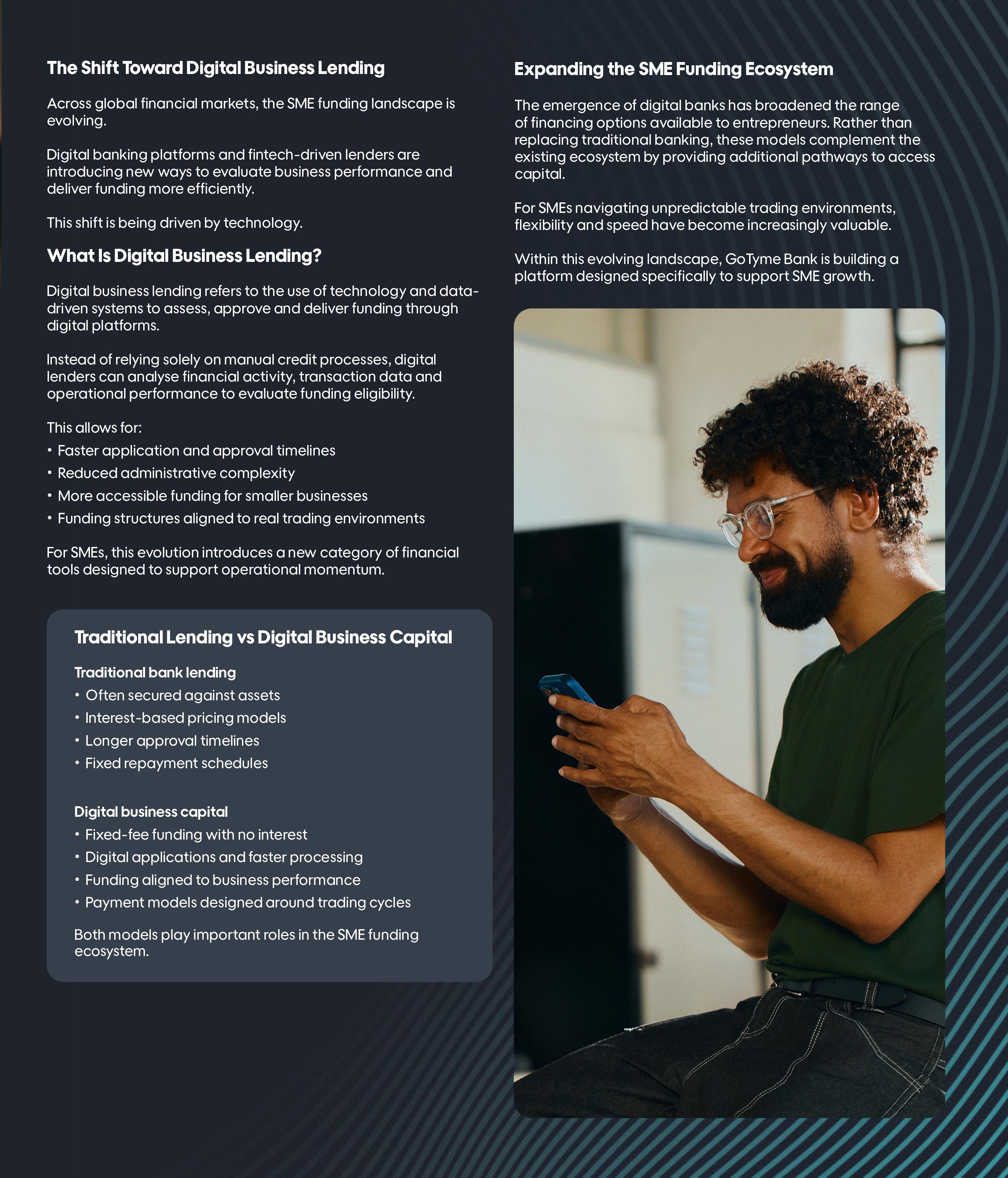 The Shift Toward Digital Business Lending

Across global financial markets, the SME funding landscape is evolving.

Digital banking platforms and fintech-driven lenders are introducing new ways to evaluate business performance and deliver funding more efficiently.

This shift is being driven by technology.

What Is Digital Business Lending?

Digital business lending refers to the use of technology and data-driven systems to assess, approve and deliver funding through digital platforms.

Instead of relying solely on manual credit processes, digital lenders can analyse financial activity, transaction data and operational performance to evaluate funding eligibility.

This allows for:
• Faster application and approval timelines
• Reduced administrative complexity
• More accessible funding for smaller businesses
• Funding structures aligned to real trading environments

For SMEs, this evolution introduces a new category of financial tools designed to support operational momentum.

Traditional Lending vs Digital Business Capital

Traditional bank lending
• Often secured against assets
• Interest-based pricing models
• Longer approval timelines
• Fixed repayment schedules

Digital business capital
• Fixed-fee funding with no interest
• Digital applications and faster processing
• Funding aligned to business performance
• Payment models designed around trading cycles

Both models play important roles in the SME funding ecosystem.

Expanding the SME Funding Ecosystem

The emergence of digital banks has broadened the range of financing options available to entrepreneurs. Rather than replacing traditional banking, these models complement the existing ecosystem by providing additional pathways to access capital.

For SMEs navigating unpredictable trading environments, flexibility and speed have become increasingly valuable.

Within this evolving landscape, GoTyme Bank is building a platform designed specifically to support SME growth.